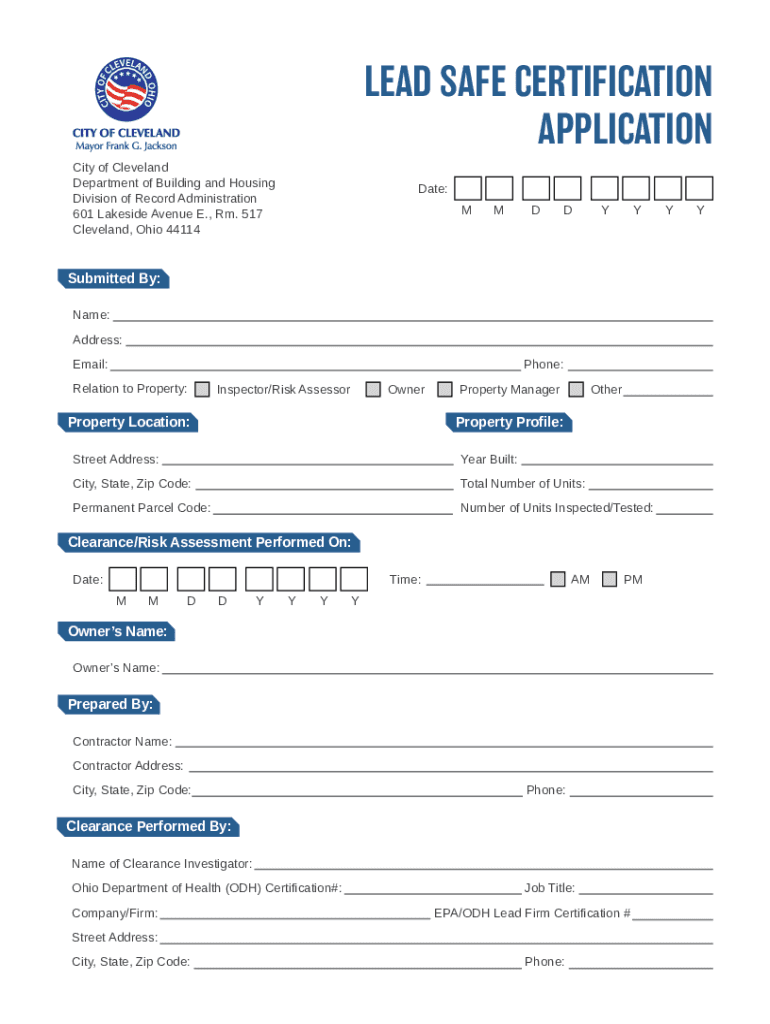 CITY OF CLEVELAND OHIO

CITY OF CLEVELAND
Mayor Frank G. Jackson

LEAD SAFE CERTIFICATION APPLICATION

City of Cleveland
Department of Building and Housing
Division of Record Administration
601 Lakeside Avenue E., Rm. 517
Cleveland, Ohio 44114

Date: M M D D Y Y Y Y

Submitted By:

Name:

Address:

Email: Phone:

Relation to Property: Inspector/Risk Assessor Owner Property Manager Other

Property Location:

Street Address:

City, State, Zip Code:

Permanent Parcel Code:

Property Profile:

Year Built:

Total Number of Units:

Number of Units Inspected/Tested:

Clearance/Risk Assessment Performed On:

Date: M M D D Y Y Y Y

Time: AM PM

Owner's Name:

Owner's Name:

Prepared By:

Contractor Name:

Contractor Address:

City, State, Zip Code: Phone:

Clearance Performed By:

Name of Clearance Investigator:

Ohio Department of Health (ODH) Certification#: Job Title:

Company/Firm: EPA/ODH Lead Firm Certification #

Street Address:

City, State, Zip Code: Phone: